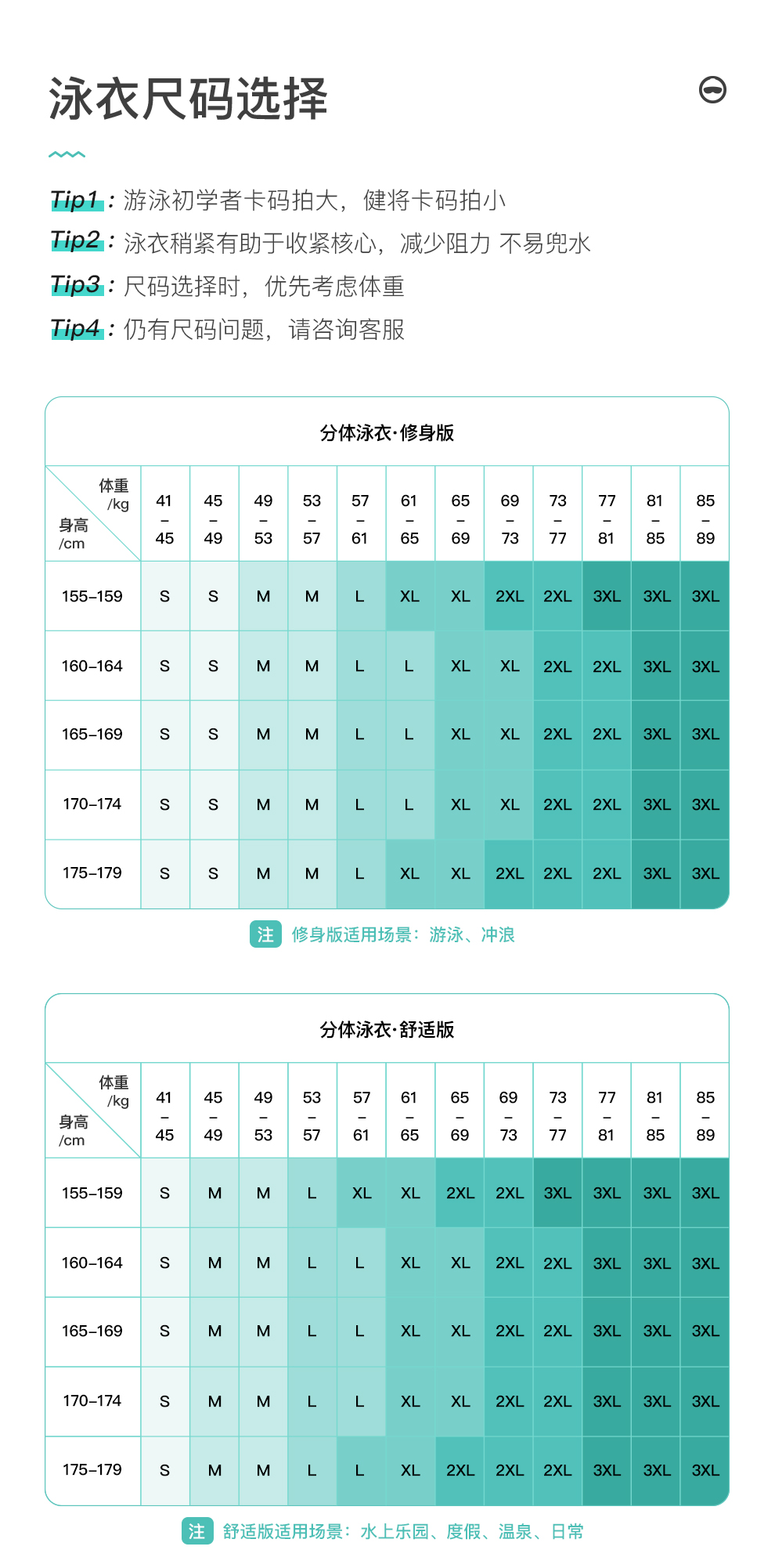 泳衣尺码选择

Tip1：游泳初学者卡码拍大，健将卡码拍小
Tip2：泳衣稍紧有助于收紧核心，减少阻力 不易兜水
Tip3：尺码选择时，优先考虑体重
Tip4：仍有尺码问题，请咨询客服

分体泳衣·修身版

| 体重/kg 身高/cm | 41–45 | 45–49 | 49–53 | 53–57 | 57–61 | 61–65 | 65–69 | 69–73 | 73–77 | 77–81 | 81–85 | 85–89 |
|---|---|---|---|---|---|---|---|---|---|---|---|---|
| 155–159 | S | S | M | M | L | XL | XL | 2XL | 2XL | 3XL | 3XL | 3XL |
| 160–164 | S | S | M | M | L | L | XL | XL | 2XL | 2XL | 3XL | 3XL |
| 165–169 | S | S | M | M | L | L | XL | XL | 2XL | 2XL | 3XL | 3XL |
| 170–174 | S | S | M | M | L | L | XL | XL | 2XL | 2XL | 3XL | 3XL |
| 175–179 | S | S | M | M | L | XL | XL | 2XL | 2XL | 2XL | 3XL | 3XL |

注 修身版适用场景：游泳、冲浪

分体泳衣·舒适版

| 体重/kg 身高/cm | 41–45 | 45–49 | 49–53 | 53–57 | 57–61 | 61–65 | 65–69 | 69–73 | 73–77 | 77–81 | 81–85 | 85–89 |
|---|---|---|---|---|---|---|---|---|---|---|---|---|
| 155–159 | S | M | M | L | XL | XL | 2XL | 2XL | 3XL | 3XL | 3XL | 3XL |
| 160–164 | S | M | M | L | L | XL | XL | 2XL | 2XL | 3XL | 3XL | 3XL |
| 165–169 | S | M | M | L | L | XL | XL | 2XL | 2XL | 3XL | 3XL | 3XL |
| 170–174 | S | M | M | L | L | XL | XL | 2XL | 2XL | 3XL | 3XL | 3XL |
| 175–179 | S | M | M | L | L | XL | 2XL | 2XL | 2XL | 3XL | 3XL | 3XL |

注 舒适版适用场景：水上乐园、度假、温泉、日常